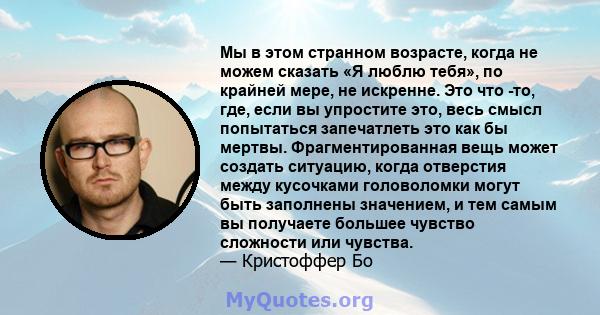 Мы в этом странном возрасте, когда не можем сказать «Я люблю тебя», по крайней мере, не искренне. Это что -то, где, если вы упростите это, весь смысл попытаться запечатлеть это как бы мертвы. Фрагментированная вещь может создать ситуацию, когда отверстия между кусочками головоломки могут быть заполнены значением, и тем самым вы получаете большее чувство сложности или чувства.
— Кристоффер Бо

MyQuotes.org